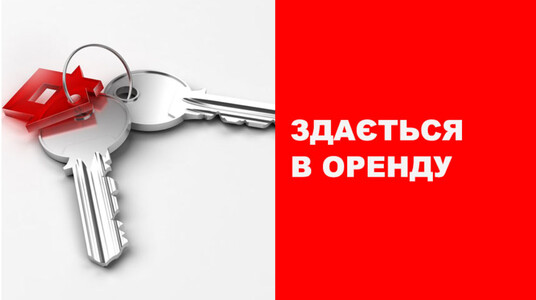 ЗДАЄТЬСЯ
В ОРЕНДУ